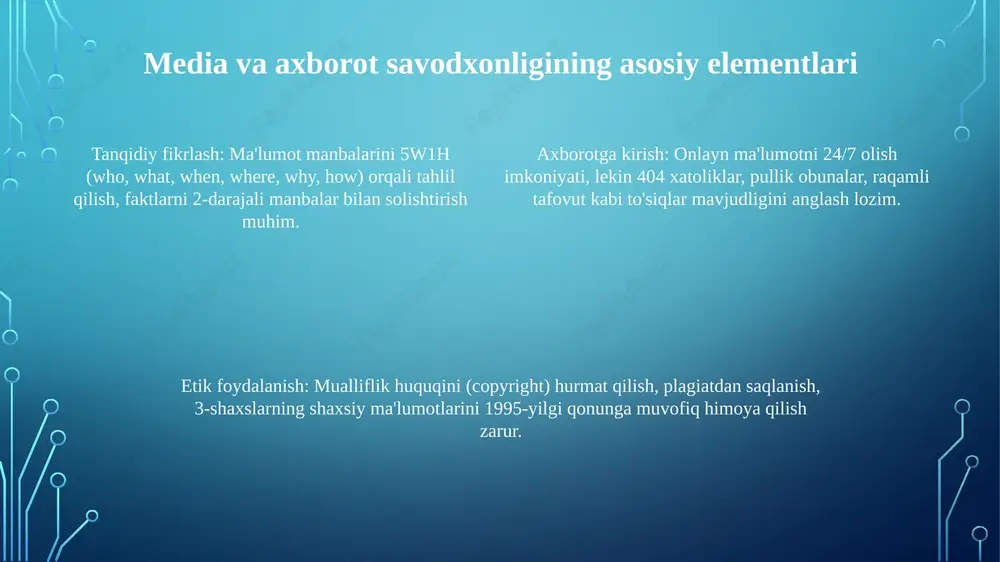 Media va axborot savodxonligining asosiy elementlari

Tanqidiy fikrlash: Ma'lumot manbalarini 5W1H (who, what, when, where, why, how) orqali tahlil qilish, faktlarni 2-darajali manbalar bilan solishtirish muhim.

Axborotga kirish: Onlayn ma'lumotni 24/7 olish imkoniyati, lekin 404 xatoliklar, pullik obunalar, raqamli tafovut kabi to'siqlar mavjudligini anglash lozim.

Etik foydalanish: Mualliflik huquqini (copyright) hurmat qilish, plagiatdan saqlanish, 3-shaxslarning shaxsiy ma'lumotlarini 1995-yilgi qonunga muvofiq himoya qilish zarur.